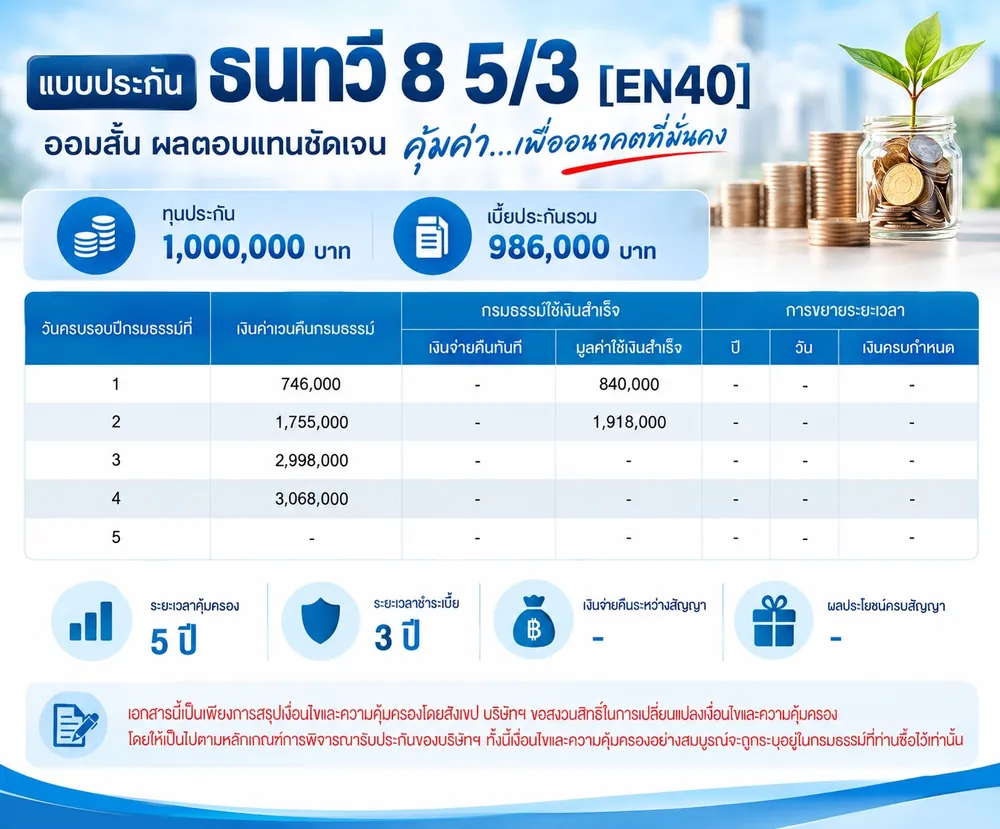 แบบประกัน ธนทวี 8 5/3 [EN40]

ออมสั้น ผลตอบแทนชัดเจน คุ้มค่า...เพื่ออนาคตที่มั่นคง

ทุนประกัน
1,000,000 บาท

เบี้ยประกันรวม
986,000 บาท

| วันครบรอบปีกรมธรรม์ที่ | เงินค่าเวนคืนกรมธรรม์ | กรมธรรม์ใช้เงินสำเร็จ: เงินจ่ายคืนทันที | กรมธรรม์ใช้เงินสำเร็จ: มูลค่าใช้เงินสำเร็จ | การขยายระยะเวลา: ปี | การขยายระยะเวลา: วัน | การขยายระยะเวลา: เงินครบกำหนด |
|---|---|---|---|---|---|---|
| 1 | 746,000 | - | 840,000 | - | - | - |
| 2 | 1,755,000 | - | 1,918,000 | - | - | - |
| 3 | 2,998,000 | - | - | - | - | - |
| 4 | 3,068,000 | - | - | - | - | - |
| 5 | - | - | - | - | - | - |

ระยะเวลาคุ้มครอง
5 ปี

ระยะเวลาชำระเบี้ย
3 ปี

เงินจ่ายคืนระหว่างสัญญา
-

ผลประโยชน์ครบสัญญา
-

เอกสารนี้เป็นเพียงการสรุปเงื่อนไขและความคุ้มครองโดยสังเขป บริษัทฯ ขอสงวนสิทธิ์ในการเปลี่ยนแปลงเงื่อนไขและความคุ้มครอง โดยให้เป็นไปตามหลักเกณฑ์การพิจารณารับประกันของบริษัทฯ ทั้งนี้เงื่อนไขและความคุ้มครองอย่างสมบูรณ์จะถูกระบุอยู่ในกรมธรรม์ที่ท่านซื้อไว้เท่านั้น